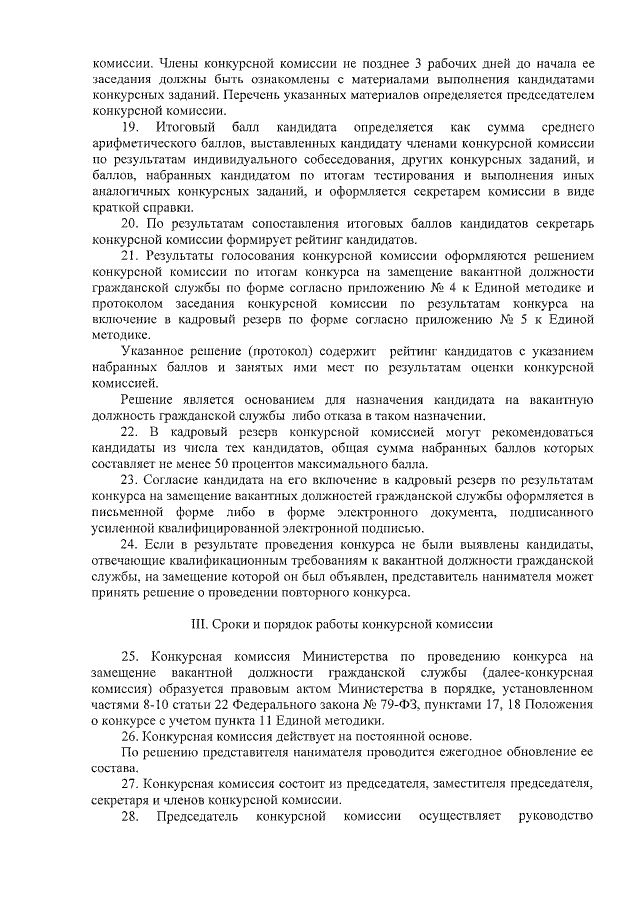 комиссии. Члены конкурсной комиссии не позднее 3 рабочих дней до начала ее заседания должны быть ознакомлены с материалами выполнения кандидатами конкурсных заданий. Перечень указанных материалов определяется председателем конкурсной комиссии.

19. Итоговый балл кандидата определяется как сумма среднего арифметического баллов, выставленных кандидату членами конкурсной комиссии по результатам индивидуального собеседования, других конкурсных заданий, и баллов, набранных кандидатом по итогам тестирования и выполнения иных аналогичных конкурсных заданий, и оформляется секретарем комиссии в виде краткой справки.

20. По результатам сопоставления итоговых баллов кандидатов секретарь конкурсной комиссии формирует рейтинг кандидатов.

21. Результаты голосования конкурсной комиссии оформляются решением конкурсной комиссии по итогам конкурса на замещение вакантной должности гражданской службы по форме согласно приложению № 4 к Единой методике и протоколом заседания конкурсной комиссии по результатам конкурса на включение в кадровый резерв по форме согласно приложению № 5 к Единой методике.

Указанное решение (протокол) содержит рейтинг кандидатов с указанием набранных баллов и занятых ими мест по результатам оценки конкурсной комиссией.

Решение является основанием для назначения кандидата на вакантную должность гражданской службы либо отказа в таком назначении.

22. В кадровый резерв конкурсной комиссией могут рекомендоваться кандидаты из числа тех кандидатов, общая сумма набранных баллов которых составляет не менее 50 процентов максимального балла.

23. Согласие кандидата на его включение в кадровый резерв по результатам конкурса на замещение вакантных должностей гражданской службы оформляется в письменной форме либо в форме электронного документа, подписанного усиленной квалифицированной электронной подписью.

24. Если в результате проведения конкурса не были выявлены кандидаты, отвечающие квалификационным требованиям к вакантной должности гражданской службы, на замещение которой он был объявлен, представитель нанимателя может принять решение о проведении повторного конкурса.

III. Сроки и порядок работы конкурсной комиссии

25. Конкурсная комиссия Министерства по проведению конкурса на замещение вакантной должности гражданской службы (далее-конкурсная комиссия) образуется правовым актом Министерства в порядке, установленном частями 8-10 статьи 22 Федерального закона № 79-ФЗ, пунктами 17, 18 Положения о конкурсе с учетом пункта 11 Единой методики.

26. Конкурсная комиссия действует на постоянной основе.

По решению представителя нанимателя проводится ежегодное обновление ее состава.

27. Конкурсная комиссия состоит из председателя, заместителя председателя, секретаря и членов конкурсной комиссии.

28. Председатель конкурсной комиссии осуществляет руководство